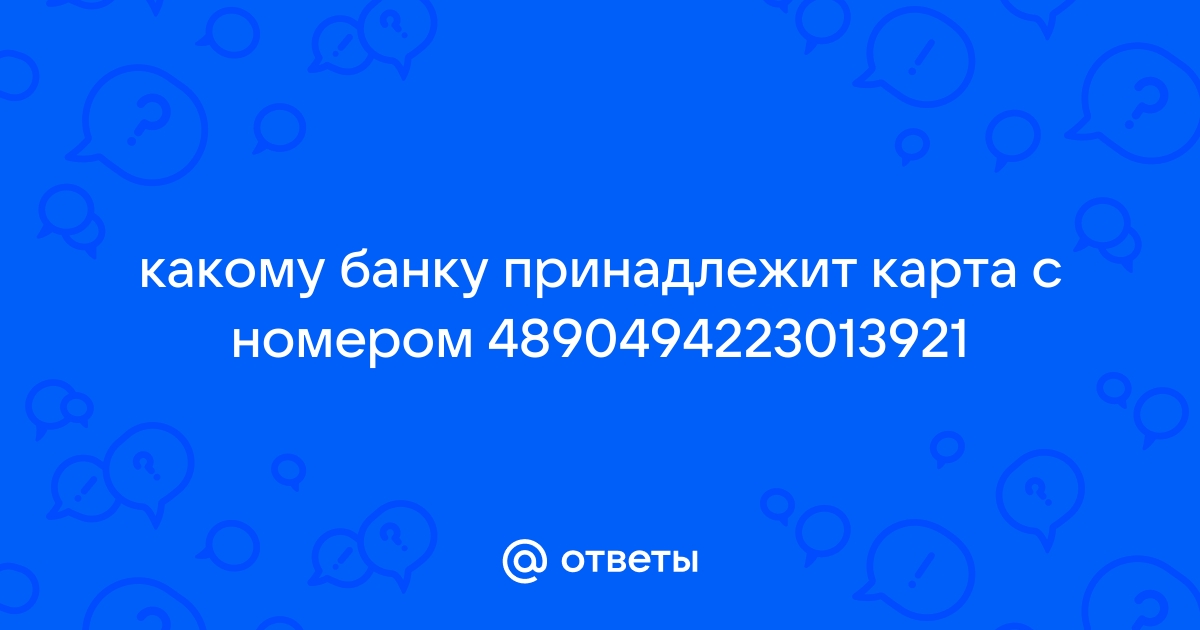 какому банку принадлежит карта с номером 4890494223013921

@ ответы